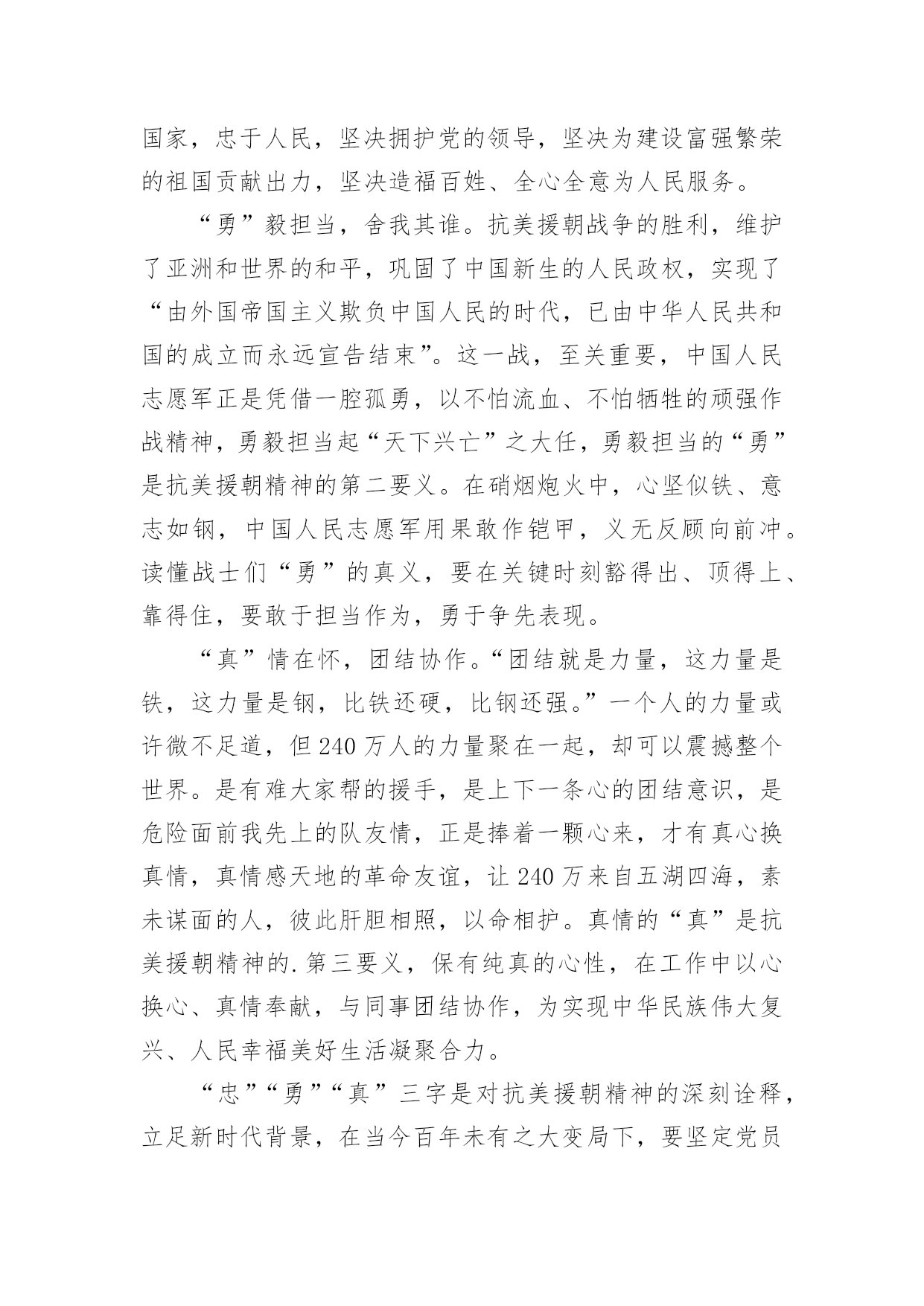 国家，忠于人民，坚决拥护党的领导，坚决为建设富强繁荣的祖国贡献出力，坚决造福百姓、全心全意为人民服务。

“勇”毅担当，舍我其谁。抗美援朝战争的胜利，维护了亚洲和世界的和平，巩固了中国新生的人民政权，实现了“由外国帝国主义欺负中国人民的时代，已由中华人民共和国的成立而永远宣告结束”。这一战，至关重要，中国人民志愿军正是凭借一腔孤勇，以不怕流血、不怕牺牲的顽强作战精神，勇毅担当起“天下兴亡”之大任，勇毅担当的“勇”是抗美援朝精神的第二要义。在硝烟炮火中，心坚似铁、意志如钢，中国人民志愿军用果敢作铠甲，义无反顾向前冲。读懂战士们“勇”的真义，要在关键时刻豁得出、顶得上、靠得住，要敢于担当作为，勇于争先表现。

“真”情在怀，团结协作。“团结就是力量，这力量是铁，这力量是钢，比铁还硬，比钢还强。”一个人的力量或许微不足道，但240万人的力量聚在一起，却可以震撼整个世界。是有难大家帮的援手，是上下一条心的团结意识，是危险面前我先上的队友情，正是捧着一颗心来，才有真心换真情，真情感天地的革命友谊，让240万来自五湖四海，素未谋面的人，彼此肝胆相照，以命相护。真情的“真”是抗美援朝精神的.第三要义，保有纯真的心性，在工作中以心换心、真情奉献，与同事团结协作，为实现中华民族伟大复兴、人民幸福美好生活凝聚合力。

“忠”“勇”“真”三字是对抗美援朝精神的深刻诠释，立足新时代背景，在当今百年未有之大变局下，要坚定党员